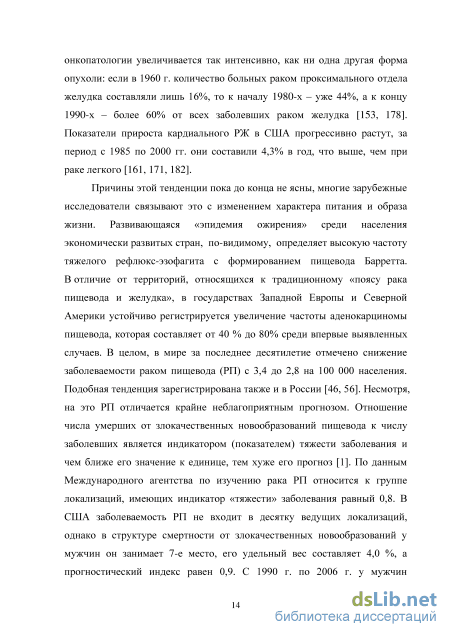 онкопатологии увеличивается так интенсивно, как ни одна другая форма опухоли: если в 1960 г. количество больных раком проксимального отдела желудка составляли лишь 16%, то к началу 1980-х – уже 44%, а к концу 1990-х – более 60% от всех заболевших раком желудка [153, 178]. Показатели прироста кардиального РЖ в США прогрессивно растут, за период с 1985 по 2000 гг. они составили 4,3% в год, что выше, чем при раке легкого [161, 171, 182].

Причины этой тенденции пока до конца не ясны, многие зарубежные исследователи связывают это с изменением характера питания и образа жизни. Развивающаяся «эпидемия ожирения» среди населения экономически развитых стран, по-видимому, определяет высокую частоту тяжелого рефлюкс-эзофагита с формированием пищевода Барретта. В отличие от территорий, относящихся к традиционному «поясу рака пищевода и желудка», в государствах Западной Европы и Северной Америки устойчиво регистрируется увеличение частоты аденокарциномы пищевода, которая составляет от 40 % до 80% среди впервые выявленных случаев. В целом, в мире за последнее десятилетие отмечено снижение заболеваемости раком пищевода (РП) с 3,4 до 2,8 на 100 000 населения. Подобная тенденция зарегистрирована также и в России [46, 56]. Несмотря, на это РП отличается крайне неблагоприятным прогнозом. Отношение числа умерших от злокачественных новообразований пищевода к числу заболевших является индикатором (показателем) тяжести заболевания и чем ближе его значение к единице, тем хуже его прогноз [1]. По данным Международного агентства по изучению рака РП относится к группе локализаций, имеющих индикатор «тяжести» заболевания равный 0,8. В США заболеваемость РП не входит в десятку ведущих локализаций, однако в структуре смертности от злокачественных новообразований у мужчин он занимает 7-е место, его удельный вес составляет 4,0 %, а прогностический индекс равен 0,9. С 1990 г. по 2006 г. у мужчин

14

dsLib.net
библиотека диссертаций